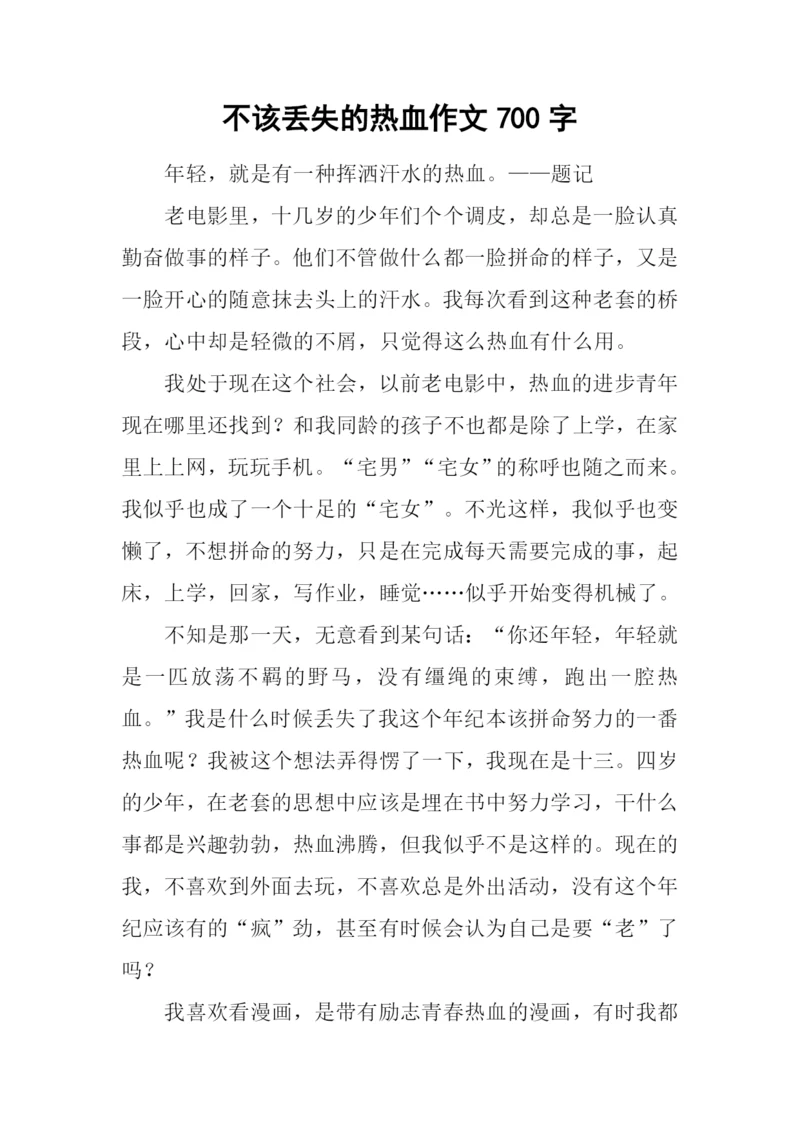 不该丢失的热血作文 700 字

年轻，就是有一种挥洒汗水的热血。——题记

老电影里，十几岁的少年们个个调皮，却总是一脸认真勤奋做事的样子。他们不管做什么都一脸拼命的样子，又是一脸开心的随意抹去头上的汗水。我每次看到这种老套的桥段，心中却是轻微的不屑，只觉得这么热血有什么用。

我处于现在这个社会，以前老电影中，热血的进步青年现在哪里还找到？和我同龄的孩子不也都是除了上学，在家里上上网，玩玩手机。“宅男”“宅女”的称呼也随之而来。我似乎也成了一个十足的“宅女”。不光这样，我似乎也变懒了，不想拼命的努力，只是在完成每天需要完成的事，起床，上学，回家，写作业，睡觉……似乎开始变得机械了。

不知是那一天，无意看到某句话：“你还年轻，年轻就是一匹放荡不羁的野马，没有缰绳的束缚，跑出一腔热血。”我是什么时候丢失了我这个年纪本该拼命努力的一番热血呢？我被这个想法弄得愣了一下，我现在是十三。四岁的少年，在老套的思想中应该是埋在书中努力学习，干什么事都是兴趣勃勃，热血沸腾，但我似乎不是这样的。现在的我，不喜欢到外面去玩，不喜欢总是外出活动，没有这个年纪应该有的“疯”劲，甚至有时候会认为自己是要“老”了吗？

我喜欢看漫画，是带有励志青春热血的漫画，有时我都